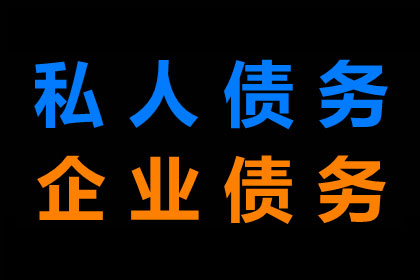 私人债务
企业债务